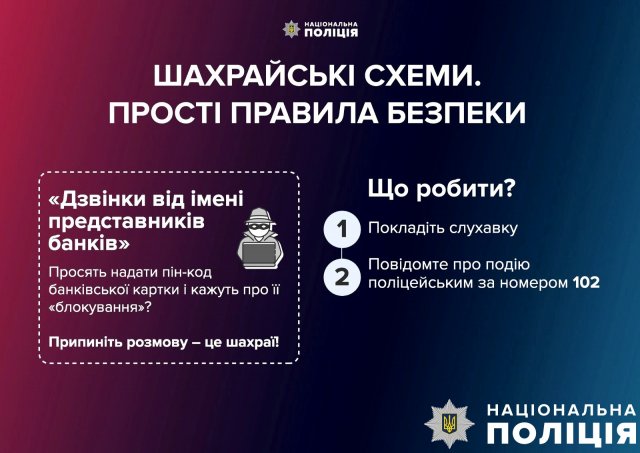 НАЦІОНАЛЬНА
ПОЛІЦІЯ

ШАХРАЙСЬКІ СХЕМИ.
ПРОСТІ ПРАВИЛА БЕЗПЕКИ

«Дзвінки від імені представників банків»

Просять надати пін-код банківської картки і кажуть про її «блокування»?

Припиніть розмову – це шахраї!

Що робити?

1 Покладіть слухавку

2 Повідомте про подію поліцейським за номером 102

НАЦІОНАЛЬНА
ПОЛІЦІЯ